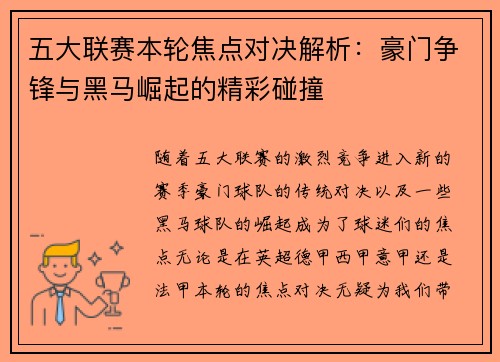 五大联赛本轮焦点对决解析：豪门争锋与黑马崛起的精彩碰撞

随着五大联赛的激烈竞争进入新的赛季豪门球队的传统对决以及一些黑马球队的崛起成为了球迷们的焦点无论是在英超德甲西甲意甲还是法甲本轮的焦点对决无疑为我们带